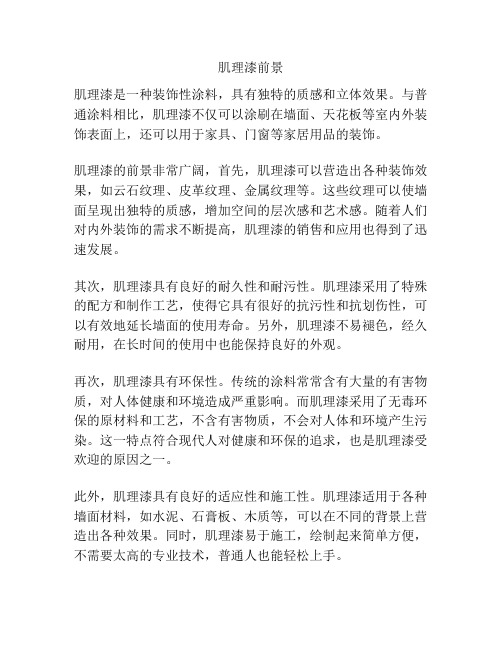 肌理漆前景

肌理漆是一种装饰性涂料，具有独特的质感和立体效果。与普通涂料相比，肌理漆不仅可以涂刷在墙面、天花板等室内外装饰表面上，还可以用于家具、门窗等家居用品的装饰。

肌理漆的前景非常广阔，首先，肌理漆可以营造出各种装饰效果，如云石纹理、皮革纹理、金属纹理等。这些纹理可以使墙面呈现出独特的质感，增加空间的层次感和艺术感。随着人们对内外装饰的需求不断提高，肌理漆的销售和应用也得到了迅速发展。

其次，肌理漆具有良好的耐久性和耐污性。肌理漆采用了特殊的配方和制作工艺，使得它具有很好的抗污性和抗划伤性，可以有效地延长墙面的使用寿命。另外，肌理漆不易褪色，经久耐用，在长时间的使用中也能保持良好的外观。

再次，肌理漆具有环保性。传统的涂料常常含有大量的有害物质，对人体健康和环境造成严重影响。而肌理漆采用了无毒环保的原材料和工艺，不含有害物质，不会对人体和环境产生污染。这一特点符合现代人对健康和环保的追求，也是肌理漆受欢迎的原因之一。

此外，肌理漆具有良好的适应性和施工性。肌理漆适用于各种墙面材料，如水泥、石膏板、木质等，可以在不同的背景上营造出各种效果。同时，肌理漆易于施工，绘制起来简单方便，不需要太高的专业技术，普通人也能轻松上手。